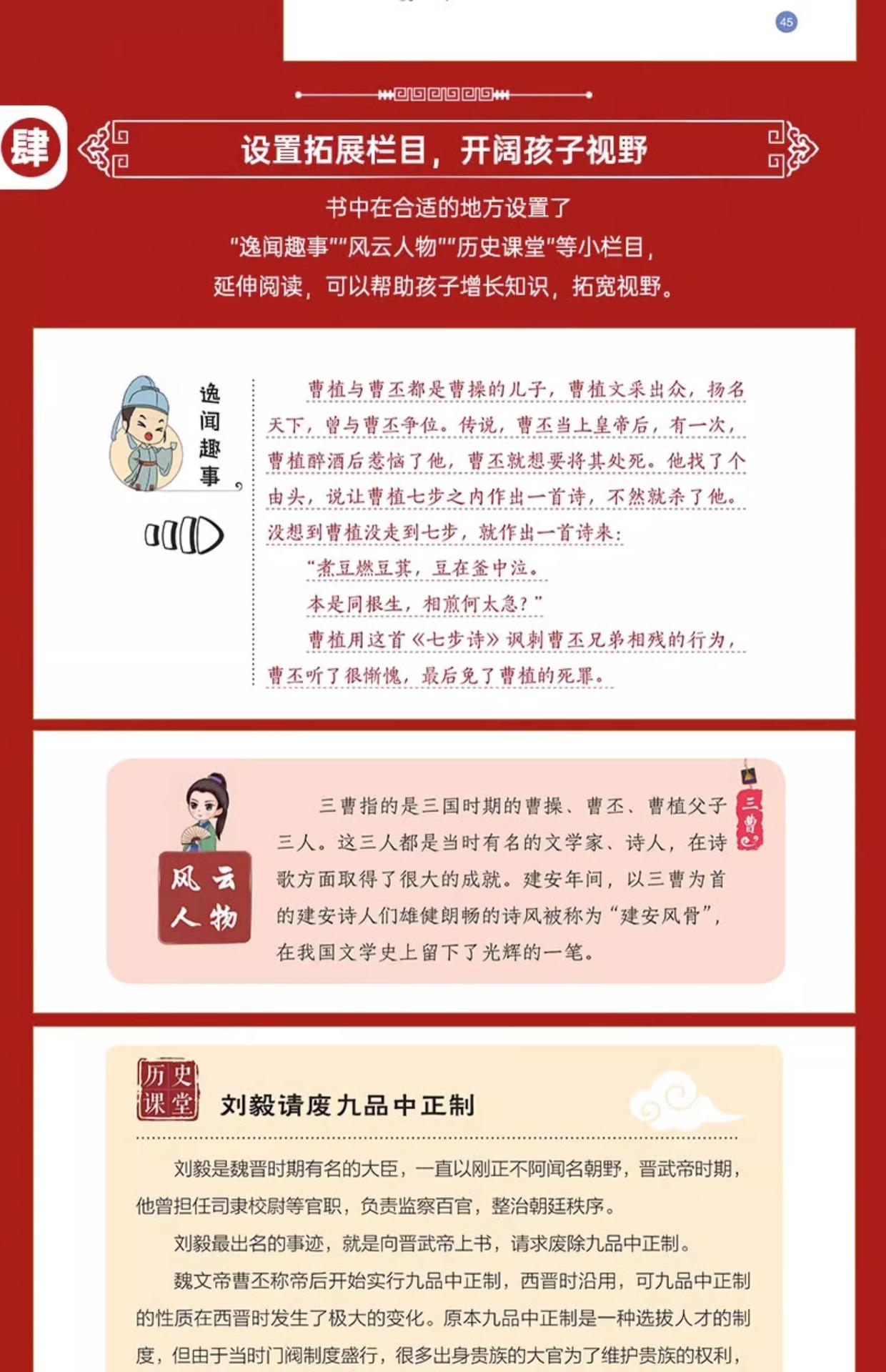 45

肆

设置拓展栏目，开阔孩子视野

书中在合适的地方设置了
"逸闻趣事""风云人物""历史课堂"等小栏目，
延伸阅读，可以帮助孩子增长知识，拓宽视野。

逸闻趣事

曹植与曹丕都是曹操的儿子，曹植文采出众，扬名天下，曾与曹丕争位。传说，曹丕当上皇帝后，有一次，曹植醉酒后惹恼了他，曹丕就想要将其处死。他找了个由头，说让曹植七步之内作出一首诗，不然就杀了他。没想到曹植没走到七步，就作出一首诗来：

“煮豆燃豆萁，豆在釜中泣。

本是同根生，相煎何太急？”

曹植用这首《七步诗》讽刺曹丕兄弟相残的行为，曹丕听了很惭愧，最后免了曹植的死罪。

风云人物

三曹

三曹指的是三国时期的曹操、曹丕、曹植父子三人。这三人都是当时有名的文学家、诗人，在诗歌方面取得了很大的成就。建安年间，以三曹为首的建安诗人们雄健朗畅的诗风被称为“建安风骨”，在我国文学史上留下了光辉的一笔。

历史课堂

刘毅请废九品中正制

刘毅是魏晋时期有名的大臣，一直以刚正不阿闻名朝野，晋武帝时期，他曾担任司隶校尉等官职，负责监察百官，整治朝廷秩序。

刘毅最出名的事迹，就是向晋武帝上书，请求废除九品中正制。

魏文帝曹丕称帝后开始实行九品中正制，西晋时沿用，可九品中正制的性质在西晋时发生了极大的变化。原本九品中正制是一种选拔人才的制度，但由于当时门阀制度盛行，很多出身贵族的大官为了维护贵族的权利，